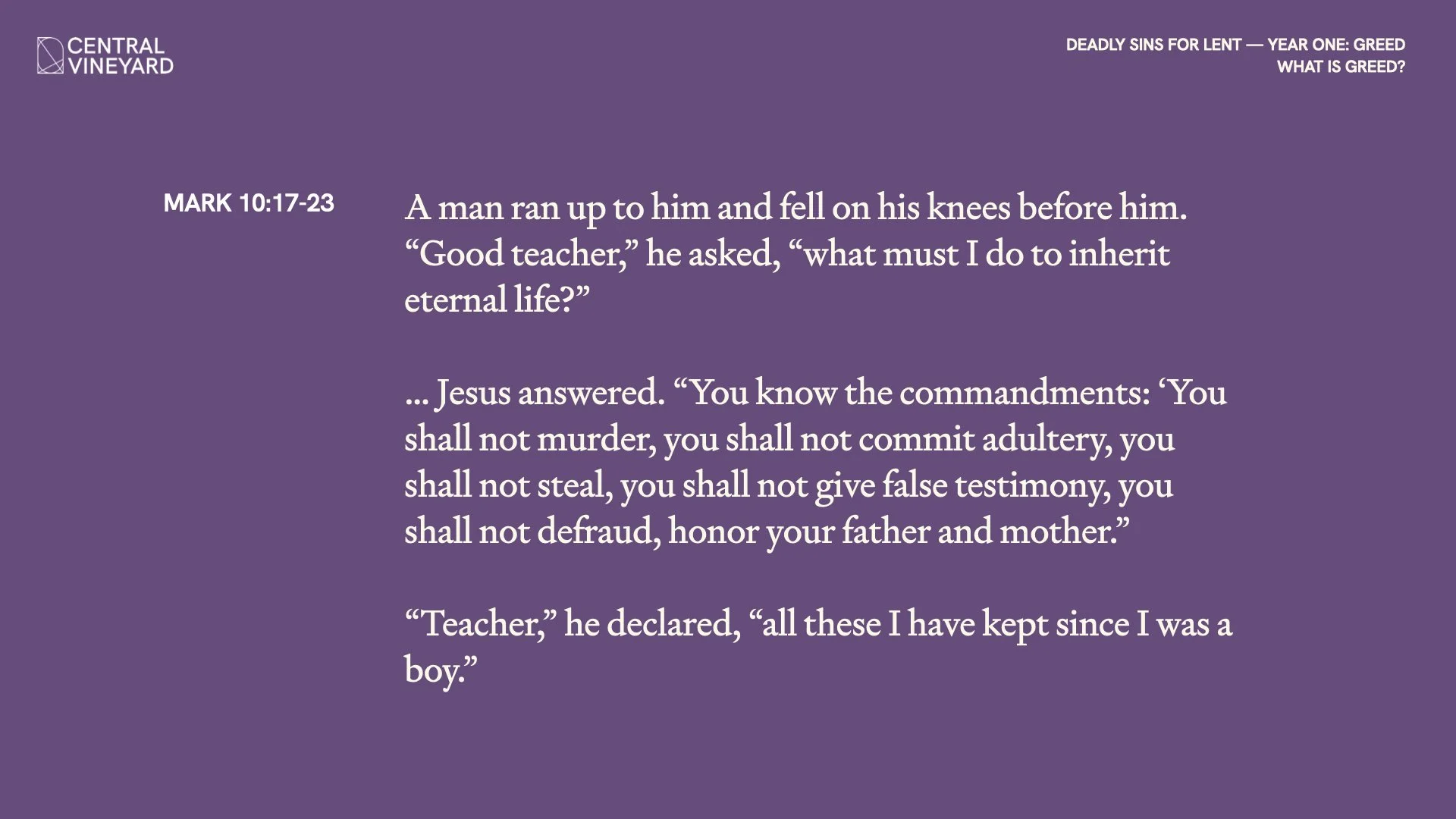 CENTRAL
VINEYARD

DEADLY SINS FOR LENT — YEAR ONE: GREED
WHAT IS GREED?

MARK 10:17-23

A man ran up to him and fell on his knees before him. "Good teacher," he asked, "what must I do to inherit eternal life?"

... Jesus answered. "You know the commandments: 'You shall not murder, you shall not commit adultery, you shall not steal, you shall not give false testimony, you shall not defraud, honor your father and mother."

"Teacher," he declared, "all these I have kept since I was a boy."